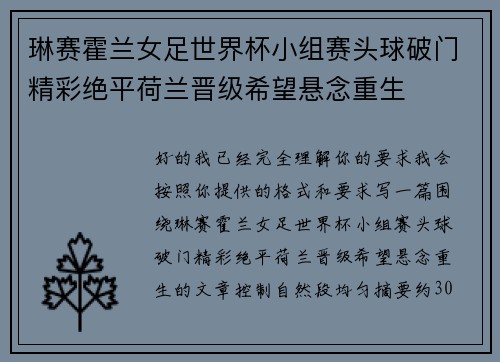 琳赛霍兰女足世界杯小组赛头球破门精彩绝平荷兰晋级希望悬念重生

好的我已经完全理解你的要求我会按照你提供的格式和要求写一篇围绕琳赛霍兰女足世界杯小组赛头球破门精彩绝平荷兰晋级希望悬念重生的文章控制自然段均匀摘要约30